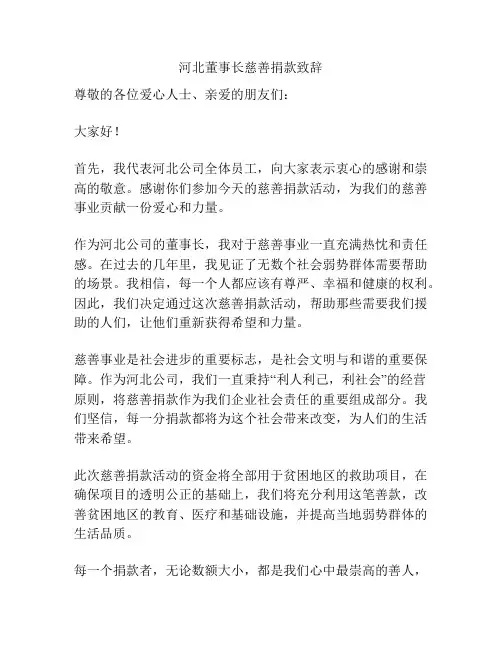 河北董事长慈善捐款致辞

尊敬的各位爱心人士、亲爱的朋友们：

大家好！

首先，我代表河北公司全体员工，向大家表示衷心的感谢和崇高的敬意。感谢你们参加今天的慈善捐款活动，为我们的慈善事业贡献一份爱心和力量。

作为河北公司的董事长，我对于慈善事业一直充满热忱和责任感。在过去的几年里，我见证了无数个社会弱势群体需要帮助的场景。我相信，每一个人都应该有尊严、幸福和健康的权利。因此，我们决定通过这次慈善捐款活动，帮助那些需要我们援助的人们，让他们重新获得希望和力量。

慈善事业是社会进步的重要标志，是社会文明与和谐的重要保障。作为河北公司，我们一直秉持“利人利己，利社会”的经营原则，将慈善捐款作为我们企业社会责任的重要组成部分。我们坚信，每一分捐款都将为这个社会带来改变，为人们的生活带来希望。

此次慈善捐款活动的资金将全部用于贫困地区的救助项目，在确保项目的透明公正的基础上，我们将充分利用这笔善款，改善贫困地区的教育、医疗和基础设施，并提高当地弱势群体的生活品质。

每一个捐款者，无论数额大小，都是我们心中最崇高的善人，